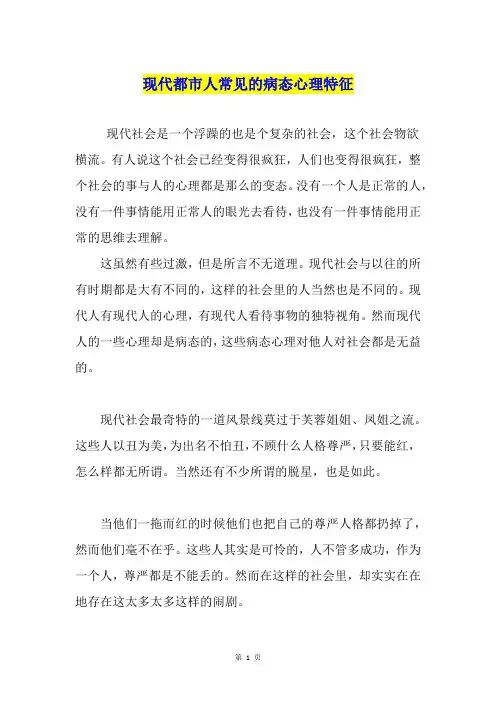 现代都市人常见的病态心理特征

现代社会是一个浮躁的也是个复杂的社会，这个社会物欲横流。有人说这个社会已经变得很疯狂，人们也变得很疯狂，整个社会的事与人的心理都是那么的变态。没有一个人是正常的人，没有一件事情能用正常人的眼光去看待，也没有一件事情能用正常的思维去理解。

这虽然有些过激，但是所言不无道理。现代社会与以往的所有时期都是大有不同的，这样的社会里的人当然也是不同的。现代人有现代人的心理，有现代人看待事物的独特视角。然而现代人的一些心理却是病态的，这些病态心理对他人对社会都是无益的。

现代社会最奇特的一道风景线莫过于芙蓉姐姐、凤姐之流。这些人以丑为美，为出名不怕丑，不顾什么人格尊严，只要能红，怎么样都无所谓。当然还有不少所谓的脱星，也是如此。

当他们一拖而红的时候他们也把自己的尊严人格都扔掉了，然而他们毫不在乎。这些人其实是可怜的，人不管多成功，作为一个人，尊严都是不能丢的。然而在这样的社会里，却实实在在地存在这太多太多这样的闹剧。

第 1 页